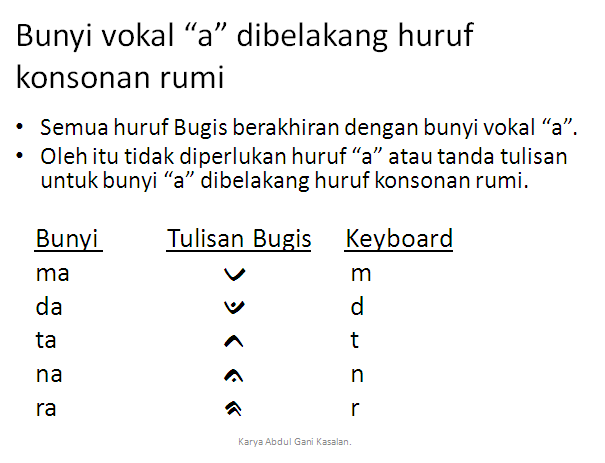 Bunyi vokal “a” dibelakang huruf konsonan rumi

• Semua huruf Bugis berakhiran dengan bunyi vokal “a”.
• Oleh itu tidak diperlukan huruf “a” atau tanda tulisan untuk bunyi “a” dibelakang huruf konsonan rumi.

| Bunyi | Tulisan Bugis | Keyboard |
|---|---|---|
| ma | ᨆ | m |
| da | ᨉ | d |
| ta | ᨈ | t |
| na | ᨊ | n |
| ra | ᨑ | r |

Karya Abdul Gani Kasalan.